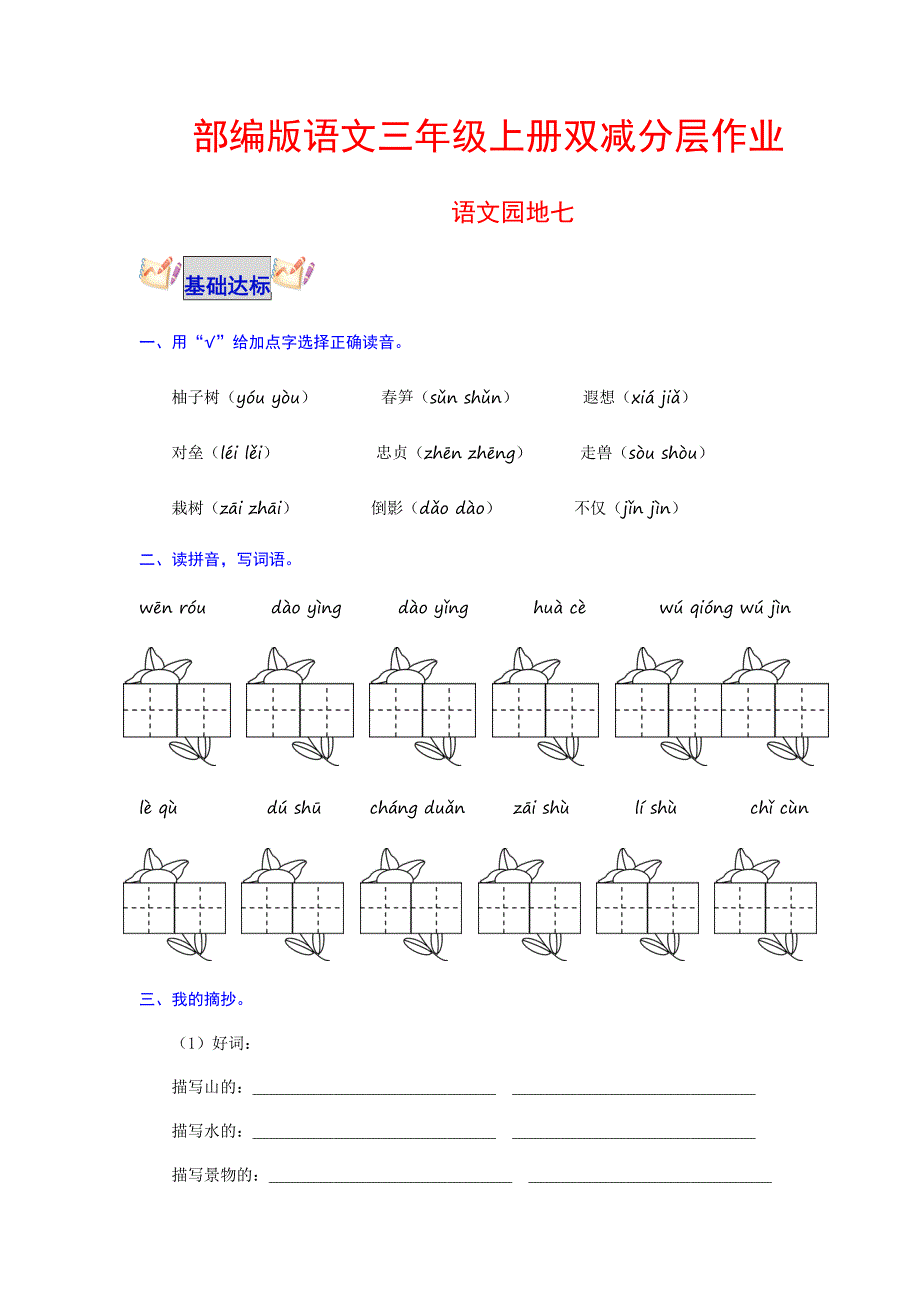 部编版语文三年级上册双减分层作业

语文园地七

基础达标

一、用“√”给加点字选择正确读音。

柚子树（yóu yòu）　　春笋（sǔn shǔn）　　遐想（xiá jiǎ）

对垒（léi lěi）　　忠贞（zhēn zhēng）　　走兽（sòu shòu）

栽树（zāi zhāi）　　倒影（dǎo dào）　　不仅（jǐn jìn）

二、读拼音，写词语。

wēn róu　　dào yìng　　dào yǐng　　huà cè　　wú qióng wú jìn

lè qù　　dú shū　　cháng duǎn　　zāi shù　　lí shù　　chǐ cùn

三、我的摘抄。

（1）好词：

描写山的：______________________________　______________________________

描写水的：______________________________　______________________________

描写景物的：______________________________　______________________________